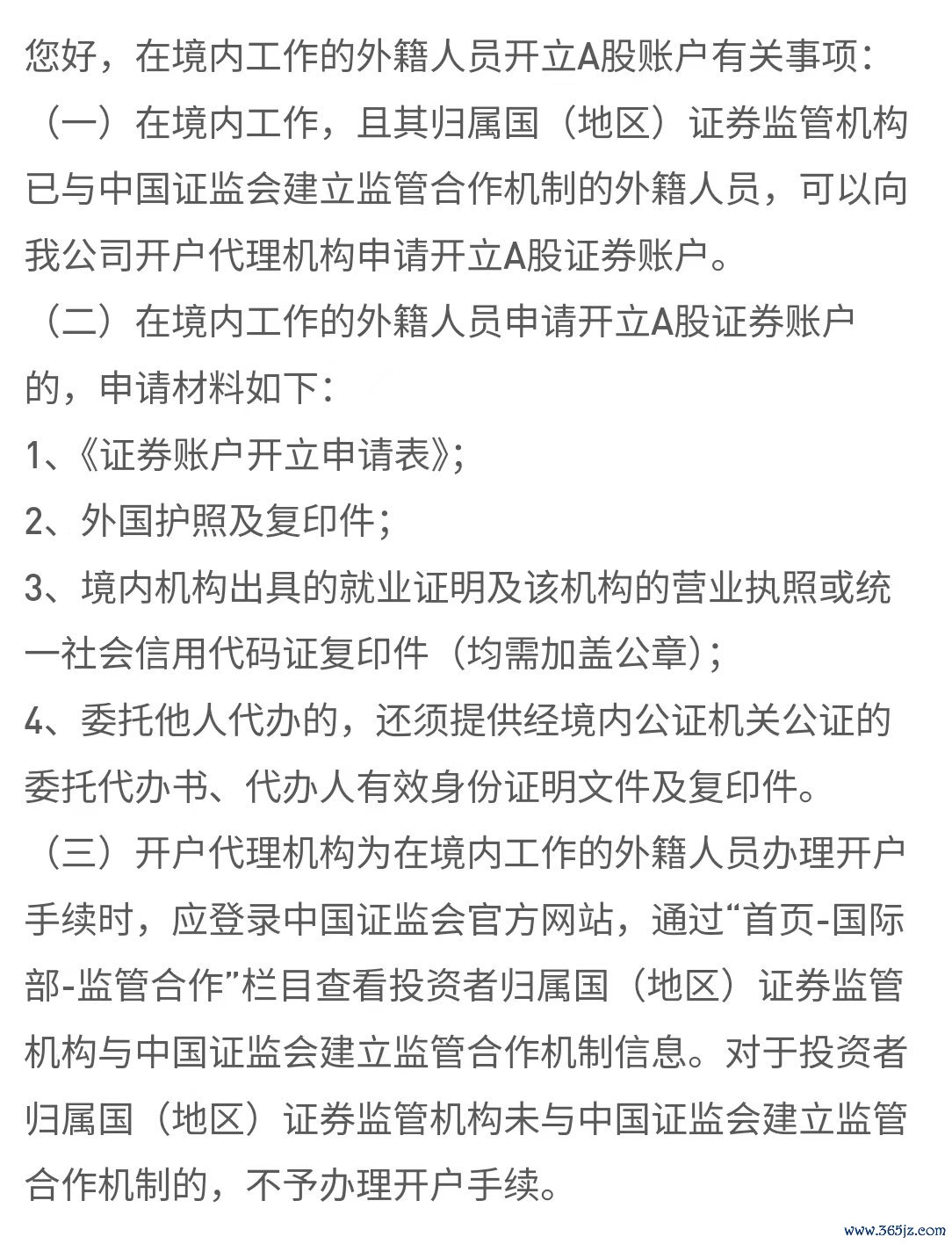 您好，在境内工作的外籍人员开立A股账户有关事项：

（一）在境内工作，且其归属国（地区）证券监管机构已与中国证监会建立监管合作机制的外籍人员，可以向我公司开户代理机构申请开立A股证券账户。

（二）在境内工作的外籍人员申请开立A股证券账户的，申请材料如下：

1、《证券账户开立申请表》；

2、外国护照及复印件；

3、境内机构出具的就业证明及该机构的营业执照或统一社会信用代码证复印件（均需加盖公章）；

4、委托他人代办的，还须提供经境内公证机关公证的委托代办书、代办人有效身份证明文件及复印件。

（三）开户代理机构为在境内工作的外籍人员办理开户手续时，应登录中国证监会官方网站，通过“首页-国际部-监管合作”栏目查看投资者归属国（地区）证券监管机构与中国证监会建立监管合作机制信息。对于投资者归属国（地区）证券监管机构未与中国证监会建立监管合作机制的，不予办理开户手续。

www.365jz.com